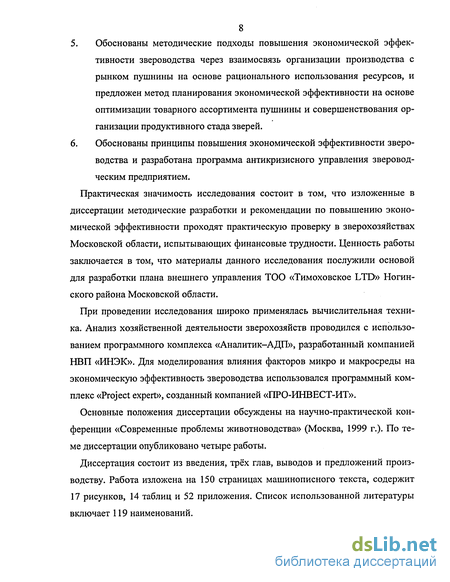 8

5. Обоснованы методические подходы повышения экономической эффективности звероводства через взаимосвязь организации производства с рынком пушнины на основе рационального использования ресурсов, и предложен метод планирования экономической эффективности на основе оптимизации товарного ассортимента пушнины и совершенствования организации продуктивного стада зверей.

6. Обоснованы принципы повышения экономической эффективности звероводства и разработана программа антикризисного управления звероводческим предприятием.

Практическая значимость исследования состоит в том, что изложенные в диссертации методические разработки и рекомендации по повышению экономической эффективности проходят практическую проверку в зверохозяйствах Московской области, испытывающих финансовые трудности. Ценность работы заключается в том, что материалы данного исследования послужили основой для разработки плана внешнего управления ТОО «Тимоховское LTD» Ногинского района Московской области.

При проведении исследования широко применялась вычислительная техника. Анализ хозяйственной деятельности зверохозяйств проводился с использованием программного комплекса «Аналитик–АДП», разработанный компанией НВП «ИНЭК». Для моделирования влияния факторов микро и макросреды на экономическую эффективность звероводства использовался программный комплекс «Project expert», созданный компанией «ПРО-ИНВЕСТ-ИТ».

Основные положения диссертации обсуждены на научно-практической конференции «Современные проблемы животноводства» (Москва, 1999 г.). По теме диссертации опубликовано четыре работы.

Диссертация состоит из введения, трёх глав, выводов и предложений производству. Работа изложена на 150 страницах машинописного текста, содержит 17 рисунков, 14 таблиц и 52 приложения. Список использованной литературы включает 119 наименований.

dsLib.net
библиотека диссертаций